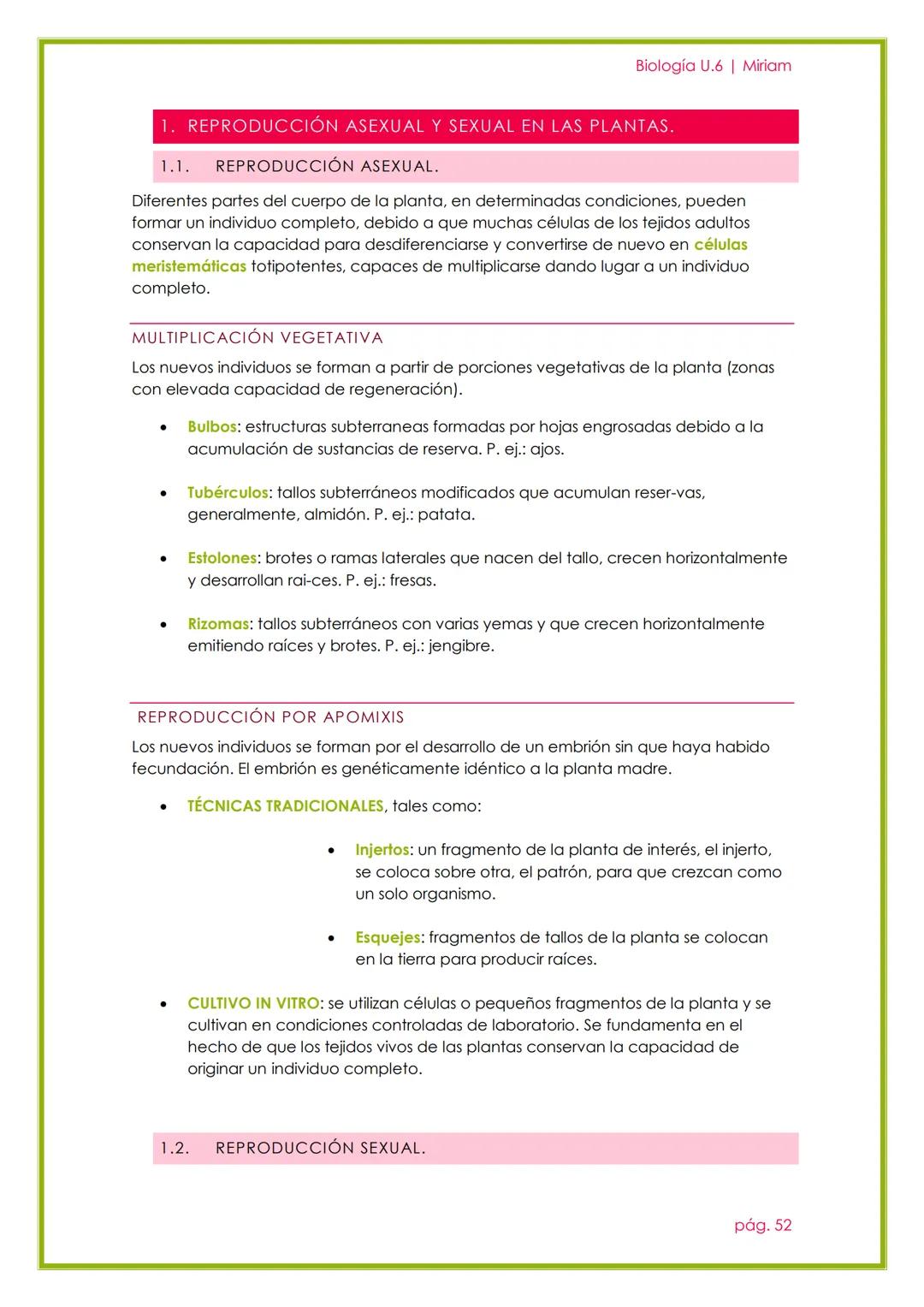 Biología U.6 | Miriam

1. REPRODUCCIÓN ASEXUAL Y SEXUAL EN LAS PLANTAS.

1.1. REPRODUCCIÓN ASEXUAL.

Diferentes partes del cuerpo de la planta, en determinadas condiciones, pueden formar un individuo completo, debido a que muchas células de los tejidos adultos conservan la capacidad para desdiferenciarse y convertirse de nuevo en células meristemáticas totipotentes, capaces de multiplicarse dando lugar a un individuo completo.

MULTIPLICACIÓN VEGETATIVA

Los nuevos individuos se forman a partir de porciones vegetativas de la planta (zonas con elevada capacidad de regeneración).

• Bulbos: estructuras subterraneas formadas por hojas engrosadas debido a la acumulación de sustancias de reserva. P. ej.: ajos.

• Tubérculos: tallos subterráneos modificados que acumulan reser-vas, generalmente, almidón. P. ej.: patata.

• Estolones: brotes o ramas laterales que nacen del tallo, crecen horizontalmente y desarrollan rai-ces. P. ej.: fresas.

• Rizomas: tallos subterráneos con varias yemas y que crecen horizontalmente emitiendo raíces y brotes. P. ej.: jengibre.

REPRODUCCIÓN POR APOMIXIS

Los nuevos individuos se forman por el desarrollo de un embrión sin que haya habido fecundación. El embrión es genéticamente idéntico a la planta madre.

• TÉCNICAS TRADICIONALES, tales como:

• Injertos: un fragmento de la planta de interés, el injerto, se coloca sobre otra, el patrón, para que crezcan como un solo organismo.

• Esquejes: fragmentos de tallos de la planta se colocan en la tierra para producir raíces.

• CULTIVO IN VITRO: se utilizan células o pequeños fragmentos de la planta y se cultivan en condiciones controladas de laboratorio. Se fundamenta en el hecho de que los tejidos vivos de las plantas conservan la capacidad de originar un individuo completo.

1.2. REPRODUCCIÓN SEXUAL.

pág. 52